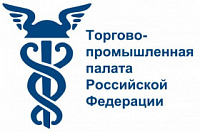 Торгово-промышленная палата Российской Федерации